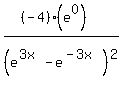 $\frac{(-4)\cdot\left(e^{0}\right)}{\left(e^{3x}-e^{-3x}\right)^{2}}$